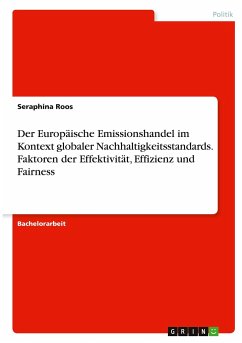 Politik

Seraphina Roos

Der Europäische Emissionshandel im Kontext globaler Nachhaltigkeitsstandards. Faktoren der Effektivität, Effizienz und Fairness

Bachelorarbeit

GRIN